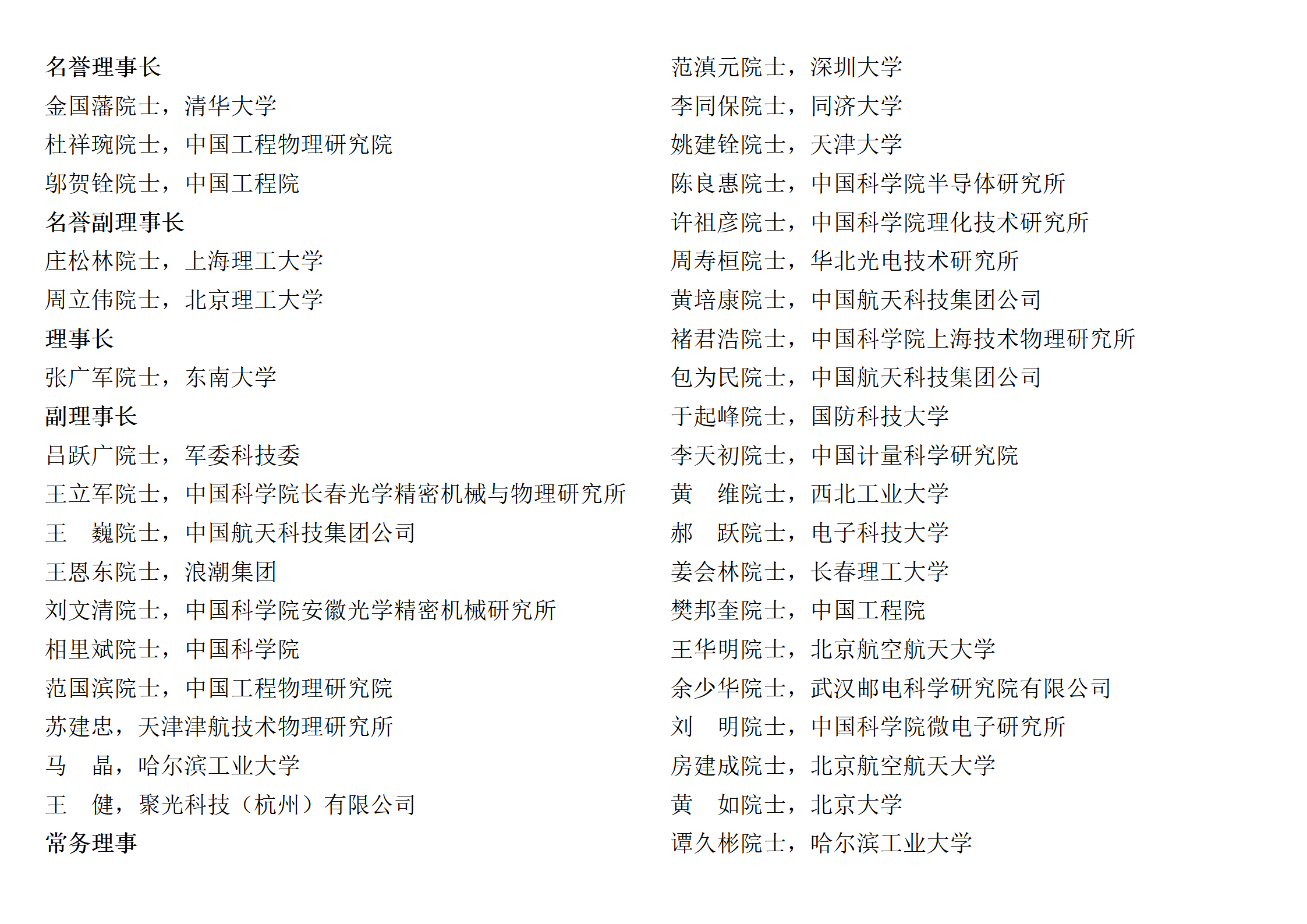 名誉理事长
金国藩院士，清华大学
杜祥琬院士，中国工程物理研究院
邬贺铨院士，中国工程院
名誉副理事长
庄松林院士，上海理工大学
周立伟院士，北京理工大学
理事长
张广军院士，东南大学
副理事长
吕跃广院士，军委科技委
王立军院士，中国科学院长春光学精密机械与物理研究所
王　巍院士，中国航天科技集团公司
王恩东院士，浪潮集团
刘文清院士，中国科学院安徽光学精密机械研究所
相里斌院士，中国科学院
范国滨院士，中国工程物理研究院
苏建忠，天津津航技术物理研究所
马　晶，哈尔滨工业大学
王　健，聚光科技（杭州）有限公司
常务理事

范滇元院士，深圳大学
李同保院士，同济大学
姚建铨院士，天津大学
陈良惠院士，中国科学院半导体研究所
许祖彦院士，中国科学院理化技术研究所
周寿桓院士，华北光电技术研究所
黄培康院士，中国航天科技集团公司
褚君浩院士，中国科学院上海技术物理研究所
包为民院士，中国航天科技集团公司
于起峰院士，国防科技大学
李天初院士，中国计量科学研究院
黄　维院士，西北工业大学
郝　跃院士，电子科技大学
姜会林院士，长春理工大学
樊邦奎院士，中国工程院
王华明院士，北京航空航天大学
余少华院士，武汉邮电科学研究院有限公司
刘　明院士，中国科学院微电子研究所
房建成院士，北京航空航天大学
黄　如院士，北京大学
谭久彬院士，哈尔滨工业大学